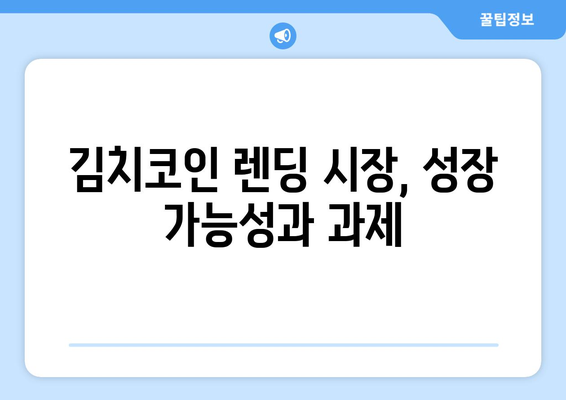 꿀팁정보

김치코인 렌딩 시장, 성장 가능성과 과제